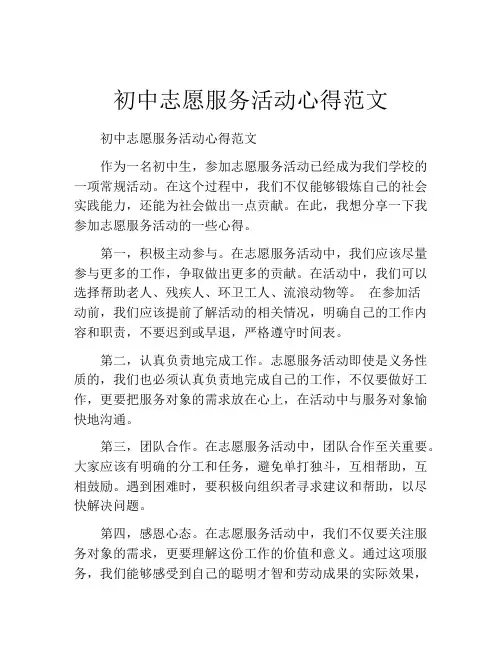 初中志愿服务活动心得范文

初中志愿服务活动心得范文

作为一名初中生，参加志愿服务活动已经成为我们学校的一项常规活动。在这个过程中，我们不仅能够锻炼自己的社会实践能力，还能为社会做出一点贡献。在此，我想分享一下我参加志愿服务活动的一些心得。

第一，积极主动参与。在志愿服务活动中，我们应该尽量参与更多的工作，争取做出更多的贡献。在活动中，我们可以选择帮助老人、残疾人、环卫工人、流浪动物等。 在参加活动前，我们应该提前了解活动的相关情况，明确自己的工作内容和职责，不要迟到或早退，严格遵守时间表。

第二，认真负责地完成工作。志愿服务活动即使是义务性质的，我们也必须认真负责地完成自己的工作，不仅要做好工作，更要把服务对象的需求放在心上，在活动中与服务对象愉快地沟通。

第三，团队合作。在志愿服务活动中，团队合作至关重要。大家应该有明确的分工和任务，避免单打独斗，互相帮助，互相鼓励。遇到困难时，要积极向组织者寻求建议和帮助，以尽快解决问题。

第四，感恩心态。在志愿服务活动中，我们不仅要关注服务对象的需求，更要理解这份工作的价值和意义。通过这项服务，我们能够感受到自己的聪明才智和劳动成果的实际效果，